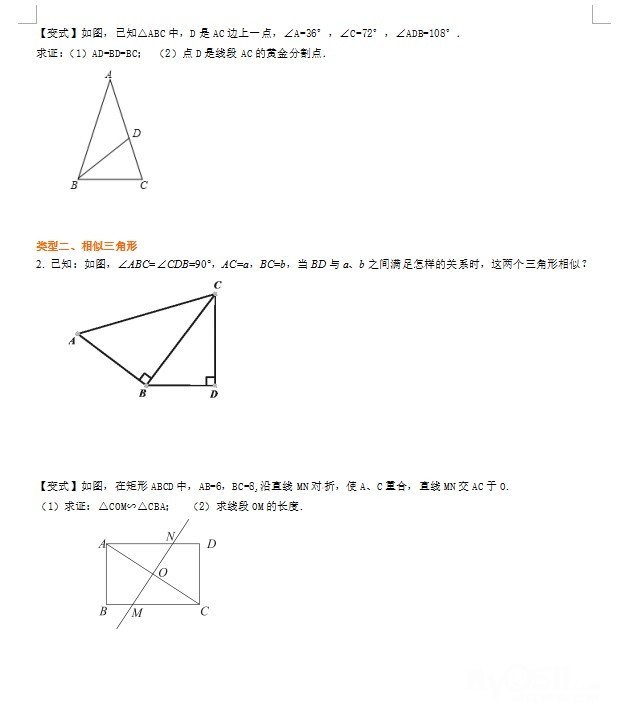 【变式】如图，已知△ABC 中，D 是 AC 边上一点，∠A=36°，∠C=72°，∠ADB=108°.
求证：（1）AD=BD=BC；（2）点 D 是线段 AC 的黄金分割点.

A
D
B
C

类型二、相似三角形

2. 已知：如图，$\angle ABC=\angle CDB=90°$，$AC=a$，$BC=b$，当 $BD$ 与 $a$、$b$ 之间满足怎样的关系时，这两个三角形相似？

C
A
B
D

【变式】如图，在矩形 ABCD 中，AB=6，BC=8，沿直线 MN 对折，使 A、C 重合，直线 MN 交 AC 于 O.
（1）求证：△COM∽△CBA；（2）求线段 OM 的长度.

A
N
D
O
B
M
C